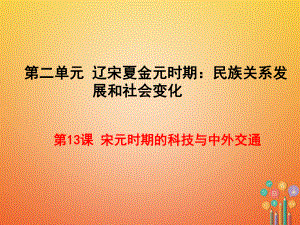 第二单元 辽宋夏金元时期：民族关系发展和社会变化

第13课 宋元时期的科技与中外交通